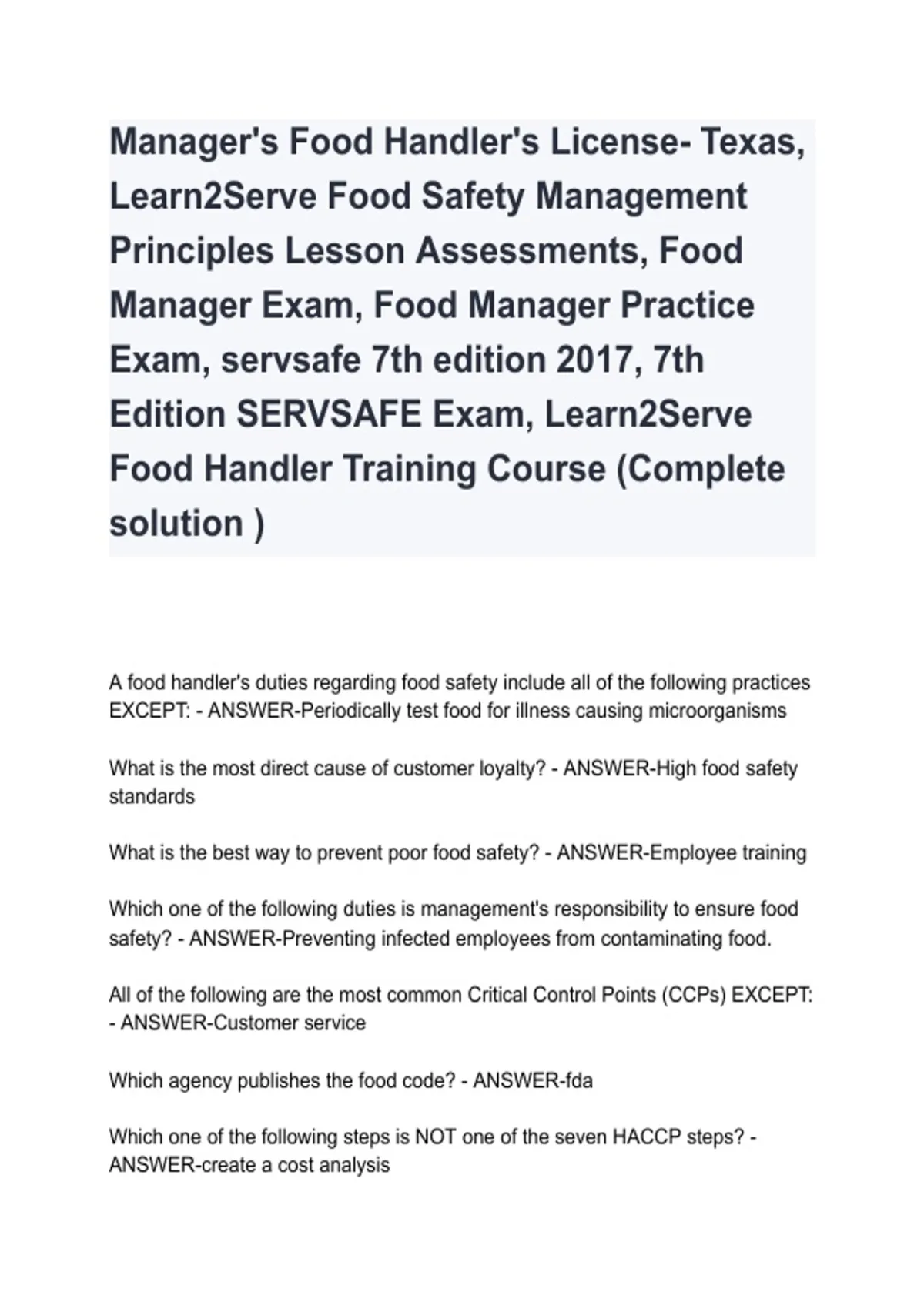 Manager's Food Handler's License- Texas, Learn2Serve Food Safety Management Principles Lesson Assessments, Food Manager Exam, Food Manager Practice Exam, servsafe 7th edition 2017, 7th Edition SERVSAFE Exam, Learn2Serve Food Handler Training Course (Complete solution )

A food handler's duties regarding food safety include all of the following practices EXCEPT: - ANSWER-Periodically test food for illness causing microorganisms

What is the most direct cause of customer loyalty? - ANSWER-High food safety standards

What is the best way to prevent poor food safety? - ANSWER-Employee training

Which one of the following duties is management's responsibility to ensure food safety? - ANSWER-Preventing infected employees from contaminating food.

All of the following are the most common Critical Control Points (CCPs) EXCEPT: - ANSWER-Customer service

Which agency publishes the food code? - ANSWER-fda

Which one of the following steps is NOT one of the seven HACCP steps? - ANSWER-create a cost analysis